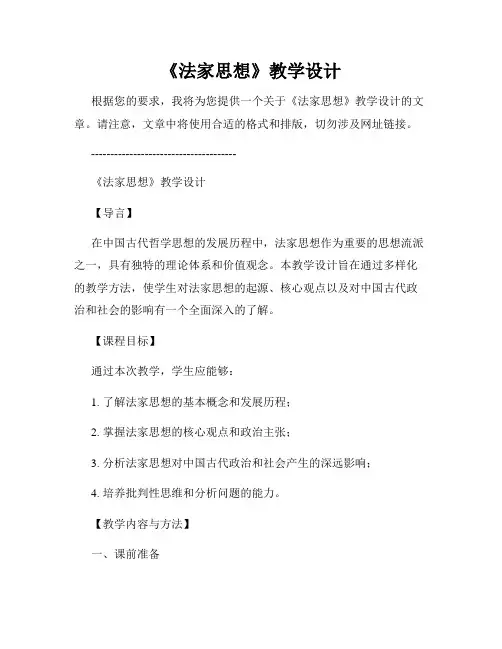 《法家思想》教学设计

根据您的要求，我将为您提供一个关于《法家思想》教学设计的文章。请注意，文章中将使用合适的格式和排版，切勿涉及网址链接。

--------------------------------------

《法家思想》教学设计

【导言】

在中国古代哲学思想的发展历程中，法家思想作为重要的思想流派之一，具有独特的理论体系和价值观念。本教学设计旨在通过多样化的教学方法，使学生对法家思想的起源、核心观点以及对中国古代政治和社会的影响有一个全面深入的了解。

【课程目标】

通过本次教学，学生应能够：

1. 了解法家思想的基本概念和发展历程；

2. 掌握法家思想的核心观点和政治主张；

3. 分析法家思想对中国古代政治和社会产生的深远影响；

4. 培养批判性思维和分析问题的能力。

【教学内容与方法】

一、课前准备